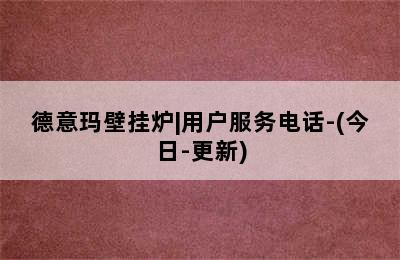 德意玛壁挂炉|用户服务电话-(今日-更新)